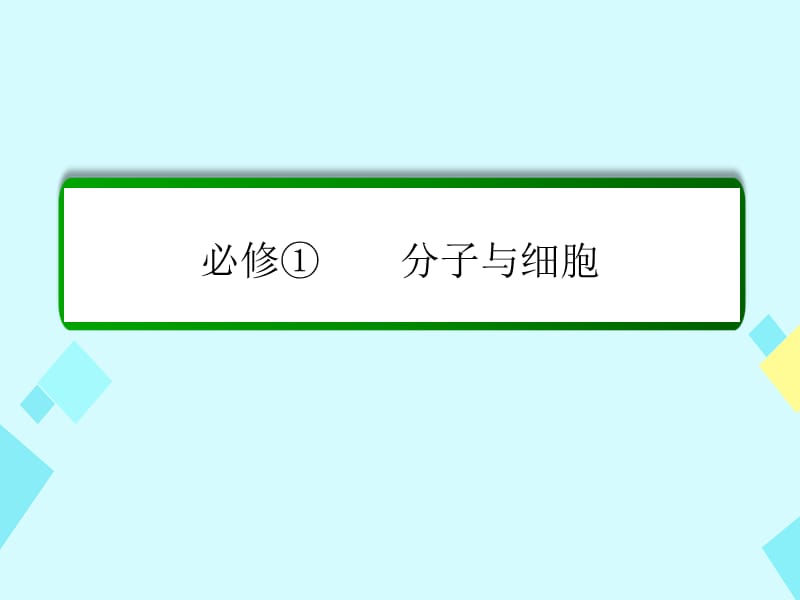 必修①　　分子与细胞